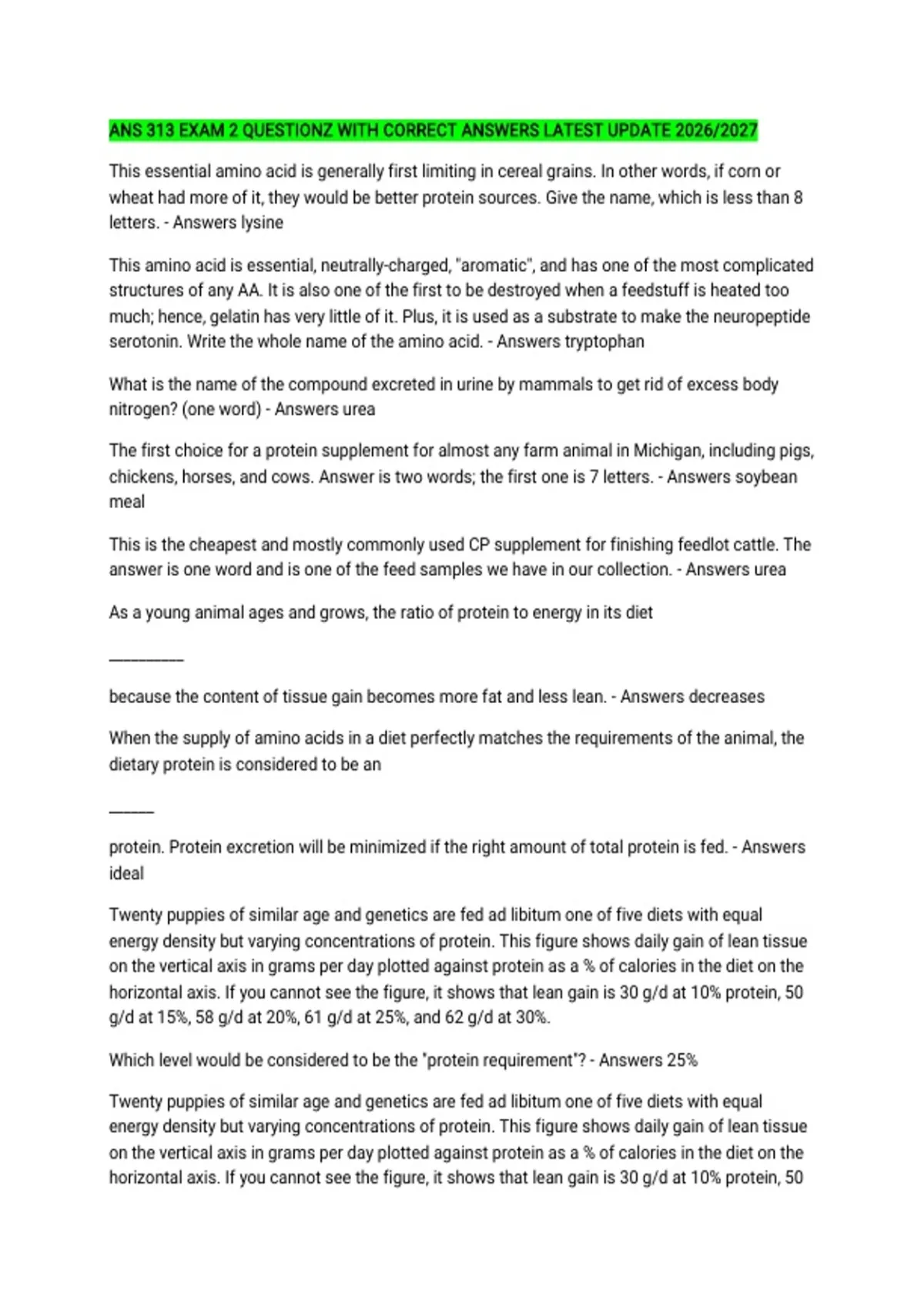 ANS 313 EXAM 2 QUESTIONZ WITH CORRECT ANSWERS LATEST UPDATE 2026/2027

This essential amino acid is generally first limiting in cereal grains. In other words, if corn or wheat had more of it, they would be better protein sources. Give the name, which is less than 8 letters. - Answers lysine

This amino acid is essential, neutrally-charged, "aromatic", and has one of the most complicated structures of any AA. It is also one of the first to be destroyed when a feedstuff is heated too much; hence, gelatin has very little of it. Plus, it is used as a substrate to make the neuropeptide serotonin. Write the whole name of the amino acid. - Answers tryptophan

What is the name of the compound excreted in urine by mammals to get rid of excess body nitrogen? (one word) - Answers urea

The first choice for a protein supplement for almost any farm animal in Michigan, including pigs, chickens, horses, and cows. Answer is two words; the first one is 7 letters. - Answers soybean meal

This is the cheapest and mostly commonly used CP supplement for finishing feedlot cattle. The answer is one word and is one of the feed samples we have in our collection. - Answers urea

As a young animal ages and grows, the ratio of protein to energy in its diet

____

because the content of tissue gain becomes more fat and less lean. - Answers decreases

When the supply of amino acids in a diet perfectly matches the requirements of the animal, the dietary protein is considered to be an

____

protein. Protein excretion will be minimized if the right amount of total protein is fed. - Answers ideal

Twenty puppies of similar age and genetics are fed ad libitum one of five diets with equal energy density but varying concentrations of protein. This figure shows daily gain of lean tissue on the vertical axis in grams per day plotted against protein as a % of calories in the diet on the horizontal axis. If you cannot see the figure, it shows that lean gain is 30 g/d at 10% protein, 50 g/d at 15%, 58 g/d at 20%, 61 g/d at 25%, and 62 g/d at 30%.

Which level would be considered to be the "protein requirement"? - Answers 25%

Twenty puppies of similar age and genetics are fed ad libitum one of five diets with equal energy density but varying concentrations of protein. This figure shows daily gain of lean tissue on the vertical axis in grams per day plotted against protein as a % of calories in the diet on the horizontal axis. If you cannot see the figure, it shows that lean gain is 30 g/d at 10% protein, 50